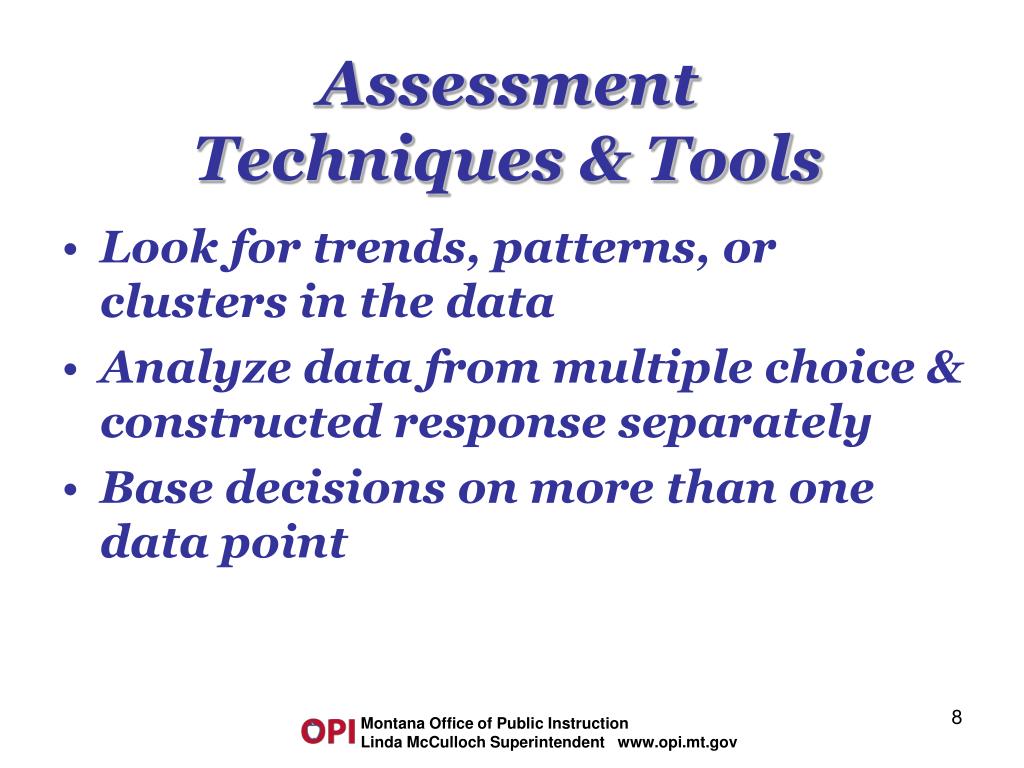 Assessment Techniques & Tools

• Look for trends, patterns, or clusters in the data
• Analyze data from multiple choice & constructed response separately
• Base decisions on more than one data point

8

OPI Montana Office of Public Instruction
Linda McCulloch Superintendent www.opi.mt.gov